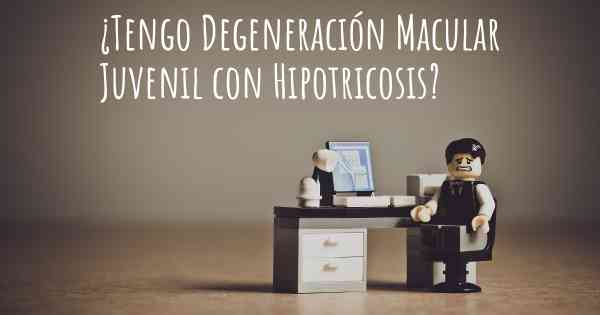 ¿Tengo Degeneración Macular Juvenil con Hipotricosis?